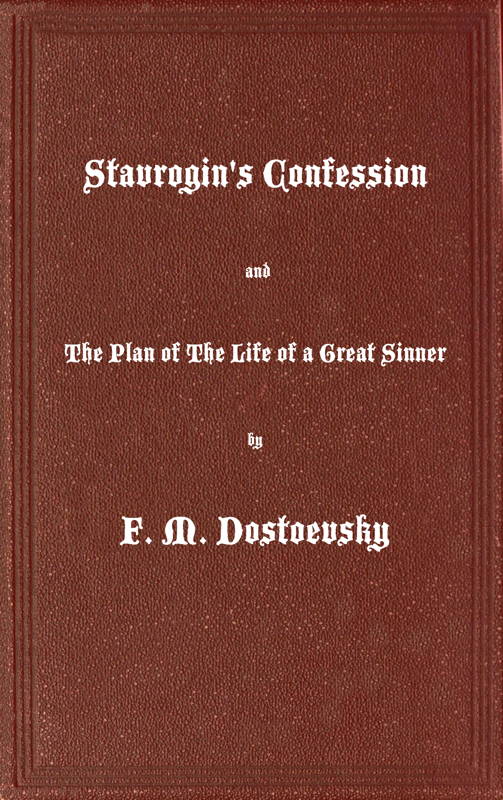 Stavrogin's Confession

and

The Plan of The Life of a Great Sinner

by

F. M. Dostoevsky